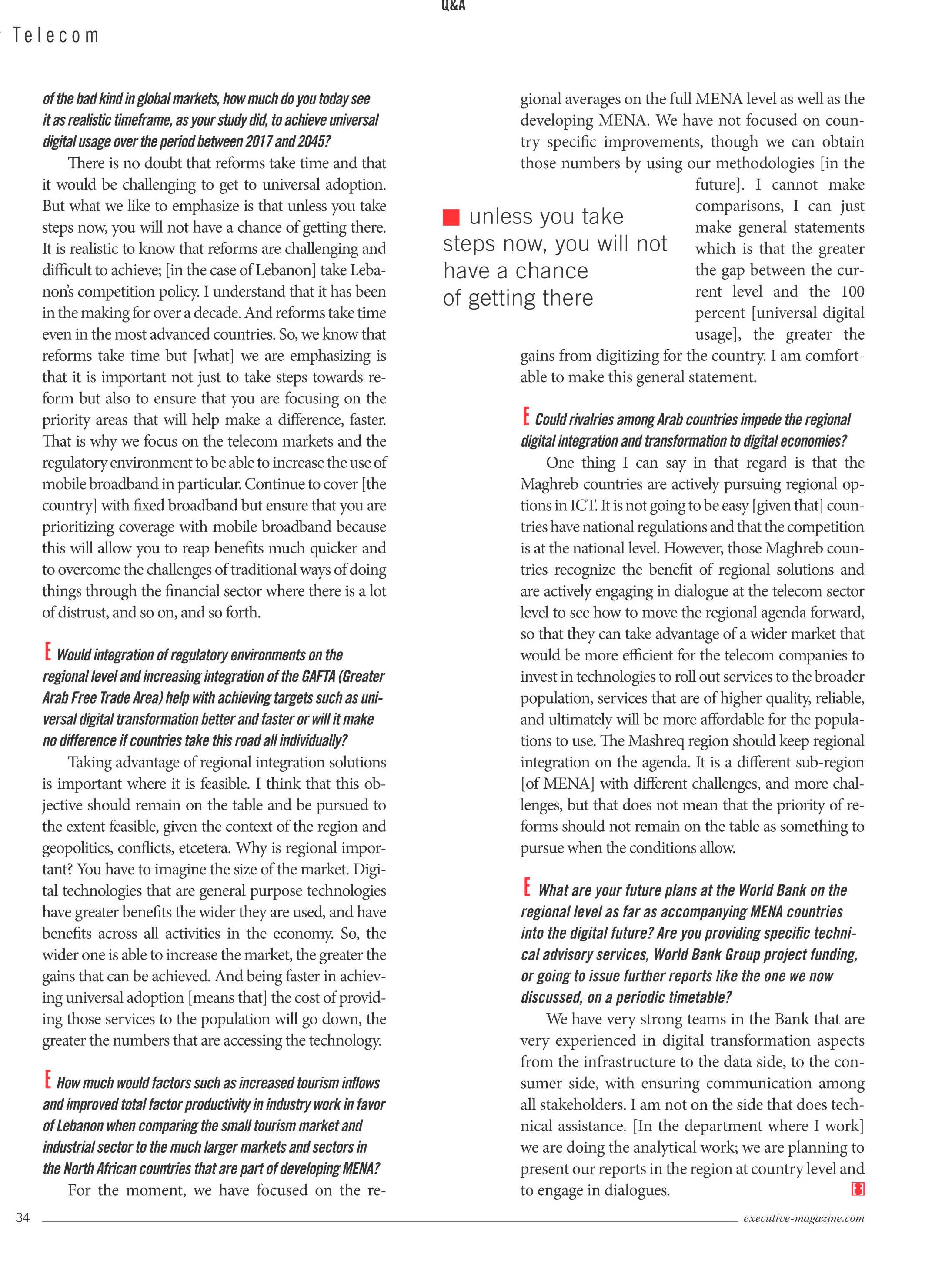 Q&A

Telecom

of the bad kind in global markets, how much do you today see it as realistic timeframe, as your study did, to achieve universal digital usage over the period between 2017 and 2045?

There is no doubt that reforms take time and that it would be challenging to get to universal adoption. But what we like to emphasize is that unless you take steps now, you will not have a chance of getting there. It is realistic to know that reforms are challenging and difficult to achieve; [in the case of Lebanon] take Lebanon's competition policy. I understand that it has been in the making for over a decade. And reforms take time even in the most advanced countries. So, we know that reforms take time but [what] we are emphasizing is that it is important not just to take steps towards reform but also to ensure that you are focusing on the priority areas that will help make a difference, faster. That is why we focus on the telecom markets and the regulatory environment to be able to increase the use of mobile broadband in particular. Continue to cover [the country] with fixed broadband but ensure that you are prioritizing coverage with mobile broadband because this will allow you to reap benefits much quicker and to overcome the challenges of traditional ways of doing things through the financial sector where there is a lot of distrust, and so on, and so forth.

E Would integration of regulatory environments on the regional level and increasing integration of the GAFTA (Greater Arab Free Trade Area) help with achieving targets such as universal digital transformation better and faster or will it make no difference if countries take this road all individually?

Taking advantage of regional integration solutions is important where it is feasible. I think that this objective should remain on the table and be pursued to the extent feasible, given the context of the region and geopolitics, conflicts, etcetera. Why is regional important? You have to imagine the size of the market. Digital technologies that are general purpose technologies have greater benefits the wider they are used, and have benefits across all activities in the economy. So, the wider one is able to increase the market, the greater the gains that can be achieved. And being faster in achieving universal adoption [means that] the cost of providing those services to the population will go down, the greater the numbers that are accessing the technology.

E How much would factors such as increased tourism inflows and improved total factor productivity in industry work in favor of Lebanon when comparing the small tourism market and industrial sector to the much larger markets and sectors in the North African countries that are part of developing MENA?

For the moment, we have focused on the regional averages on the full MENA level as well as the developing MENA. We have not focused on country specific improvements, though we can obtain those numbers by using our methodologies [in the future]. I cannot make comparisons, I can just make general statements which is that the greater the gap between the current level and the 100 percent [universal digital usage], the greater the gains from digitizing for the country. I am comfortable to make this general statement.

unless you take steps now, you will not have a chance of getting there

E Could rivalries among Arab countries impede the regional digital integration and transformation to digital economies?

One thing I can say in that regard is that the Maghreb countries are actively pursuing regional options in ICT. It is not going to be easy [given that] countries have national regulations and that the competition is at the national level. However, those Maghreb countries recognize the benefit of regional solutions and are actively engaging in dialogue at the telecom sector level to see how to move the regional agenda forward, so that they can take advantage of a wider market that would be more efficient for the telecom companies to invest in technologies to roll out services to the broader population, services that are of higher quality, reliable, and ultimately will be more affordable for the populations to use. The Mashreq region should keep regional integration on the agenda. It is a different sub-region [of MENA] with different challenges, and more challenges, but that does not mean that the priority of reforms should not remain on the table as something to pursue when the conditions allow.

E What are your future plans at the World Bank on the regional level as far as accompanying MENA countries into the digital future? Are you providing specific technical advisory services, World Bank Group project funding, or going to issue further reports like the one we now discussed, on a periodic timetable?

We have very strong teams in the Bank that are very experienced in digital transformation aspects from the infrastructure to the data side, to the consumer side, with ensuring communication among all stakeholders. I am not on the side that does technical assistance. [In the department where I work] we are doing the analytical work; we are planning to present our reports in the region at country level and to engage in dialogues.

34

executive-magazine.com